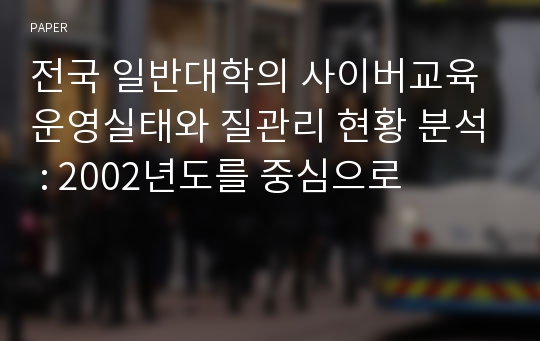 PAPER

전국 일반대학의 사이버교육 운영실태와 질관리 현황 분석 : 2002년도를 중심으로